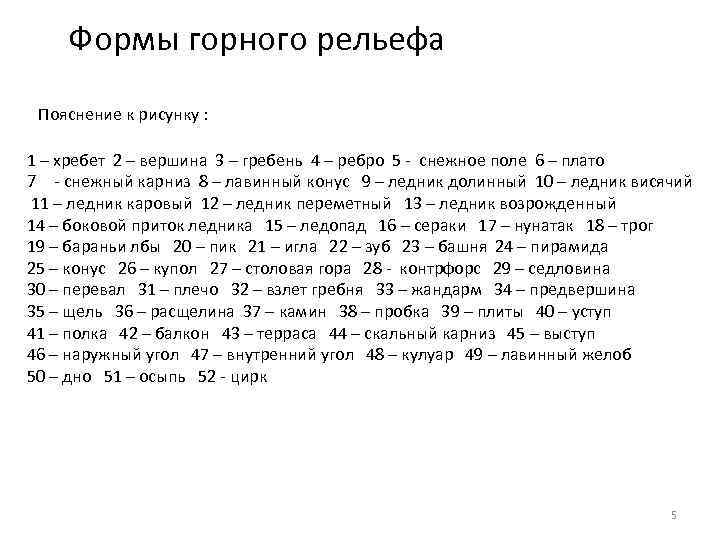 Формы горного рельефа

Пояснение к рисунку :

1 – хребет 2 – вершина 3 – гребень 4 – ребро 5 - снежное поле 6 – плато
7 - снежный карниз 8 – лавинный конус 9 – ледник долинный 10 – ледник висячий
11 – ледник каровый 12 – ледник переметный 13 – ледник возрожденный
14 – боковой приток ледника 15 – ледопад 16 – сераки 17 – нунатак 18 – трог
19 – бараньи лбы 20 – пик 21 – игла 22 – зуб 23 – башня 24 – пирамида
25 – конус 26 – купол 27 – столовая гора 28 - контрфорс 29 – седловина
30 – перевал 31 – плечо 32 – взлет гребня 33 – жандарм 34 – предвершина
35 – щель 36 – расщелина 37 – камин 38 – пробка 39 – плиты 40 – уступ
41 – полка 42 – балкон 43 – терраса 44 – скальный карниз 45 – выступ
46 – наружный угол 47 – внутренний угол 48 – кулуар 49 – лавинный желоб
50 – дно 51 – осыпь 52 - цирк

5